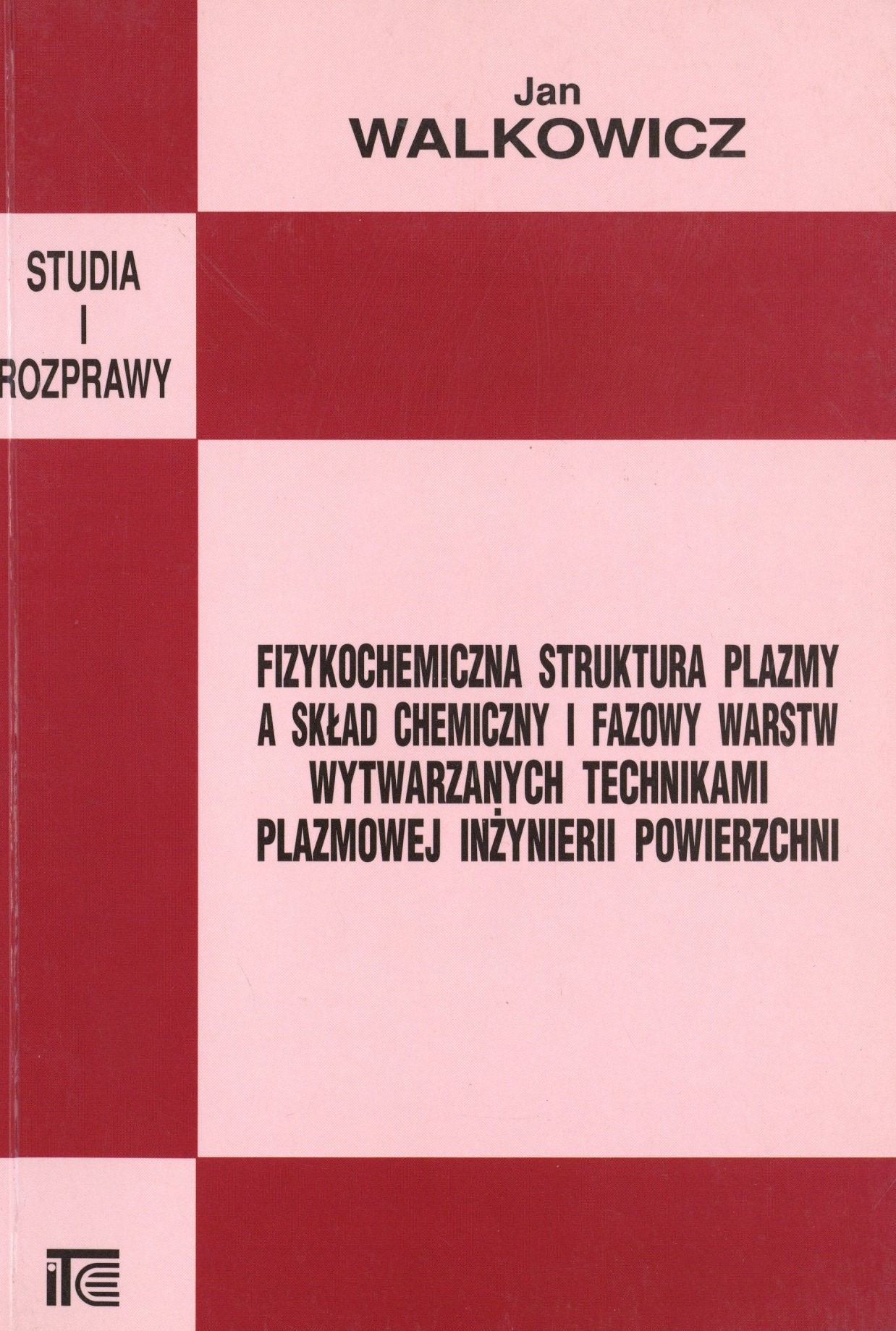 Jan
WALKOWICZ

STUDIA
I
ROZPRAWY

FIZYKOCHEMICZNA STRUKTURA PLAZMY
A SKŁAD CHEMICZNY I FAZOWY WARSTW
WYTWARZANYCH TECHNIKAMI
PLAZMOWEJ INŻYNIERII POWIERZCHNI

ITE